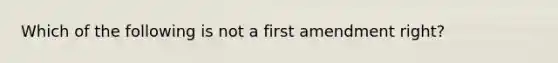 Which of the following is not a first amendment right?